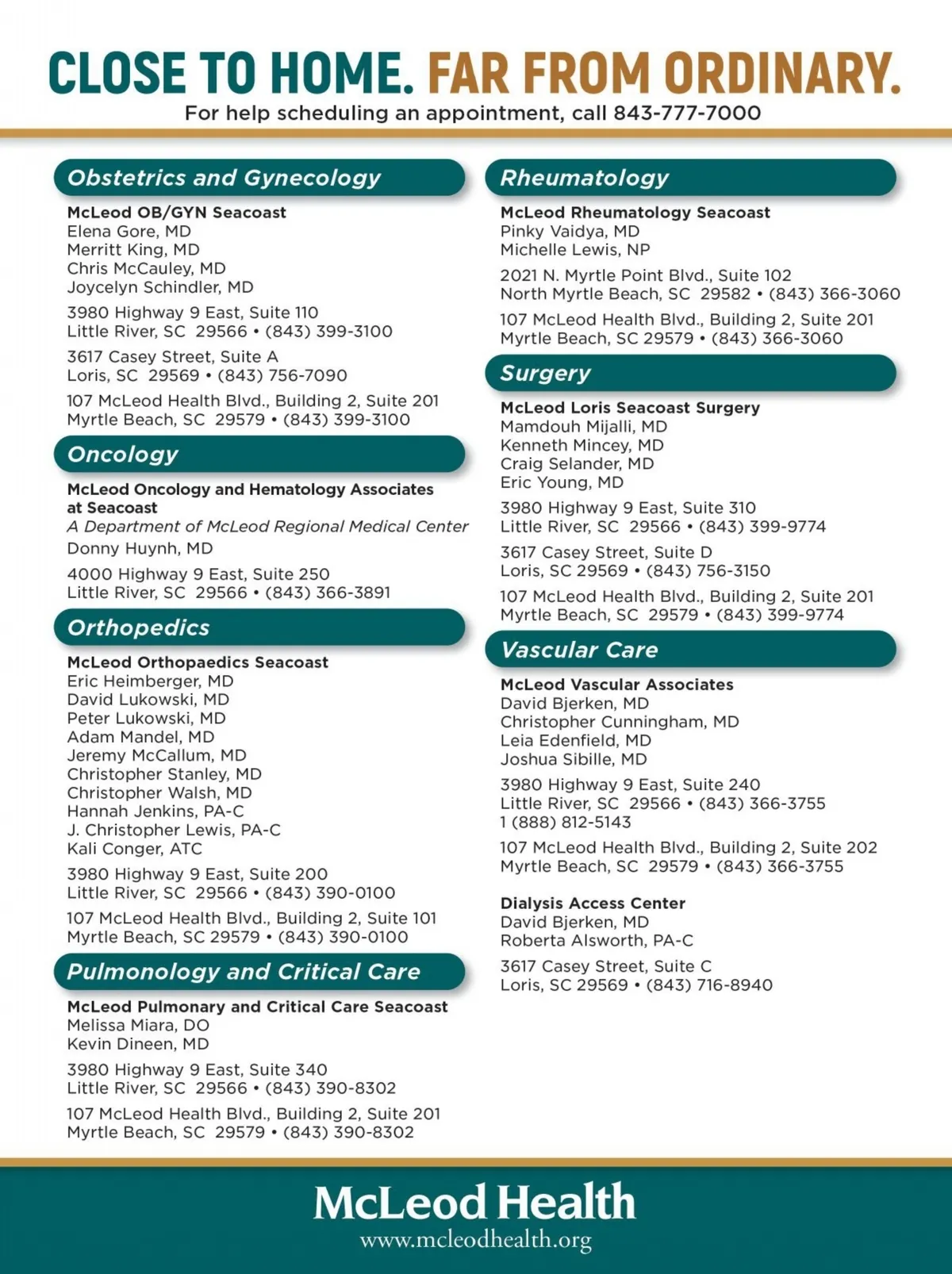 CLOSE TO HOME. FAR FROM ORDINARY.
For help scheduling an appointment, call 843-777-7000

Obstetrics and Gynecology

McLeod OB/GYN Seacoast
Elena Gore, MD
Merritt King, MD
Chris McCauley, MD
Joycelyn Schindler, MD

3980 Highway 9 East, Suite 110
Little River, SC 29566 • (843) 399-3100

3617 Casey Street, Suite A
Loris, SC 29569 • (843) 756-7090

107 McLeod Health Blvd., Building 2, Suite 201
Myrtle Beach, SC 29579 • (843) 399-3100

Oncology

McLeod Oncology and Hematology Associates at Seacoast
A Department of McLeod Regional Medical Center
Donny Huynh, MD

4000 Highway 9 East, Suite 250
Little River, SC 29566 • (843) 366-3891

Orthopedics

McLeod Orthopaedics Seacoast
Eric Heimberger, MD
David Lukowski, MD
Peter Lukowski, MD
Adam Mandel, MD
Jeremy McCallum, MD
Christopher Stanley, MD
Christopher Walsh, MD
Hannah Jenkins, PA-C
J. Christopher Lewis, PA-C
Kali Conger, ATC

3980 Highway 9 East, Suite 200
Little River, SC 29566 • (843) 390-0100

107 McLeod Health Blvd., Building 2, Suite 101
Myrtle Beach, SC 29579 • (843) 390-0100

Pulmonology and Critical Care

McLeod Pulmonary and Critical Care Seacoast
Melissa Miara, DO
Kevin Dineen, MD

3980 Highway 9 East, Suite 340
Little River, SC 29566 • (843) 390-8302

107 McLeod Health Blvd., Building 2, Suite 201
Myrtle Beach, SC 29579 • (843) 390-8302

Rheumatology

McLeod Rheumatology Seacoast
Pinky Vaidya, MD
Michelle Lewis, NP

2021 N. Myrtle Point Blvd., Suite 102
North Myrtle Beach, SC 29582 • (843) 366-3060

107 McLeod Health Blvd., Building 2, Suite 201
Myrtle Beach, SC 29579 • (843) 366-3060

Surgery

McLeod Loris Seacoast Surgery
Mamdouh Mijalli, MD
Kenneth Mincey, MD
Craig Selander, MD
Eric Young, MD

3980 Highway 9 East, Suite 310
Little River, SC 29566 • (843) 399-9774

3617 Casey Street, Suite D
Loris, SC 29569 • (843) 756-3150

107 McLeod Health Blvd., Building 2, Suite 201
Myrtle Beach, SC 29579 • (843) 399-9774

Vascular Care

McLeod Vascular Associates
David Bjerken, MD
Christopher Cunningham, MD
Leia Edenfield, MD
Joshua Sibille, MD

3980 Highway 9 East, Suite 240
Little River, SC 29566 • (843) 366-3755
1 (888) 812-5143

107 McLeod Health Blvd., Building 2, Suite 202
Myrtle Beach, SC 29579 • (843) 366-3755

Dialysis Access Center
David Bjerken, MD
Roberta Alsworth, PA-C

3617 Casey Street, Suite C
Loris, SC 29569 • (843) 716-8940

McLeod Health
www.mcleodhealth.org